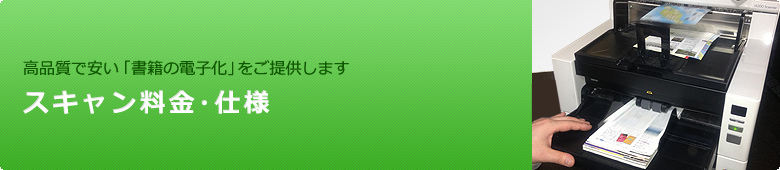 高品質で安い「書籍の電子化」をご提供します

スキャン料金・仕様